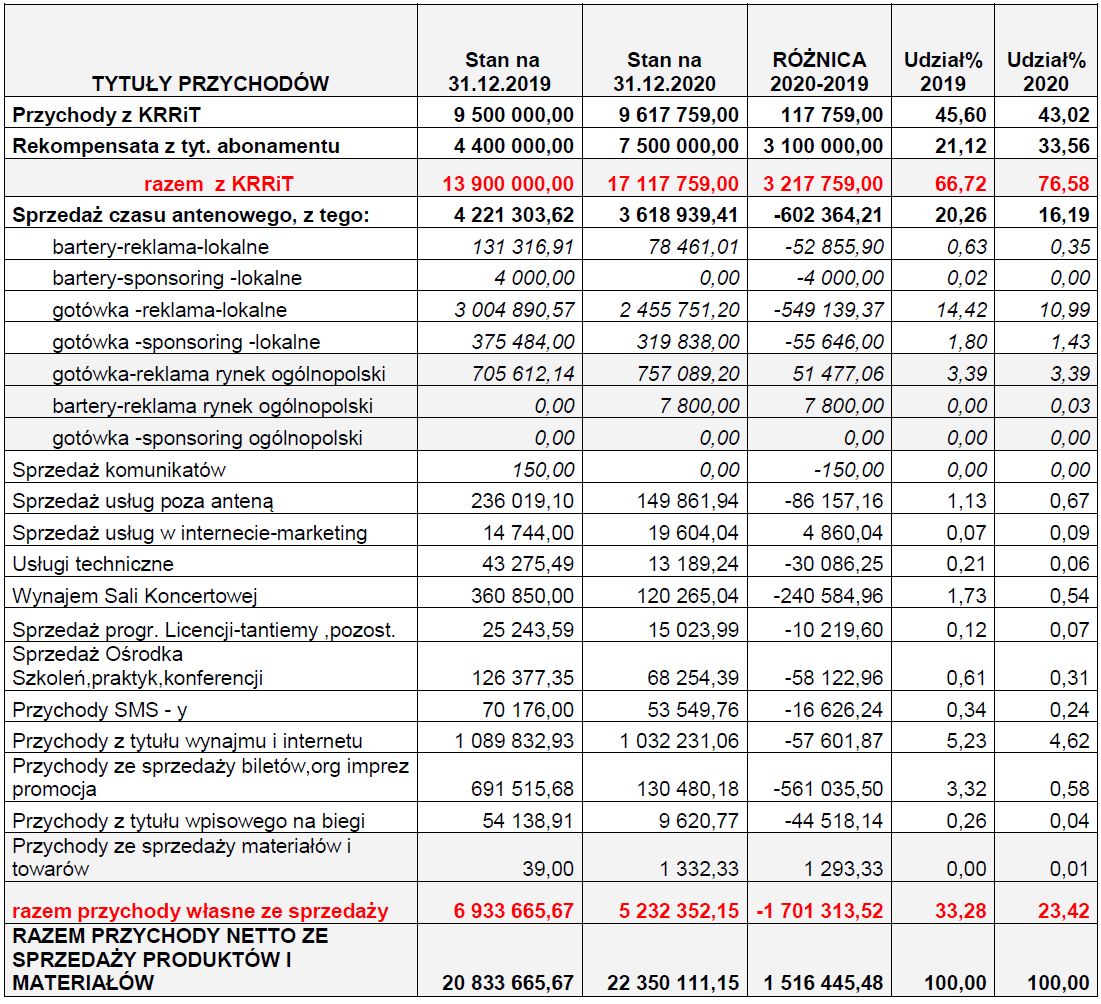 | TYTUŁY PRZYCHODÓW | Stan na 31.12.2019 | Stan na 31.12.2020 | RÓŻNICA 2020-2019 | Udział% 2019 | Udział% 2020 |
|---|---|---|---|---|---|
| Przychody z KRRiT | 9 500 000,00 | 9 617 759,00 | 117 759,00 | 45,60 | 43,02 |
| Rekompensata z tyt. abonamentu | 4 400 000,00 | 7 500 000,00 | 3 100 000,00 | 21,12 | 33,56 |
| razem z KRRiT | 13 900 000,00 | 17 117 759,00 | 3 217 759,00 | 66,72 | 76,58 |
| Sprzedaż czasu antenowego, z tego: | 4 221 303,62 | 3 618 939,41 | -602 364,21 | 20,26 | 16,19 |
| bartery-reklama-lokalne | 131 316,91 | 78 461,01 | -52 855,90 | 0,63 | 0,35 |
| bartery-sponsoring -lokalne | 4 000,00 | 0,00 | -4 000,00 | 0,02 | 0,00 |
| gotówka -reklama-lokalne | 3 004 890,57 | 2 455 751,20 | -549 139,37 | 14,42 | 10,99 |
| gotówka -sponsoring -lokalne | 375 484,00 | 319 838,00 | -55 646,00 | 1,80 | 1,43 |
| gotówka-reklama rynek ogólnopolski | 705 612,14 | 757 089,20 | 51 477,06 | 3,39 | 3,39 |
| bartery-reklama rynek ogólnopolski | 0,00 | 7 800,00 | 7 800,00 | 0,00 | 0,03 |
| gotówka -sponsoring ogólnopolski | 0,00 | 0,00 | 0,00 | 0,00 | 0,00 |
| Sprzedaż komunikatów | 150,00 | 0,00 | -150,00 | 0,00 | 0,00 |
| Sprzedaż usług poza anteną | 236 019,10 | 149 861,94 | -86 157,16 | 1,13 | 0,67 |
| Sprzedaż usług w internecie-marketing | 14 744,00 | 19 604,04 | 4 860,04 | 0,07 | 0,09 |
| Usługi techniczne | 43 275,49 | 13 189,24 | -30 086,25 | 0,21 | 0,06 |
| Wynajem Sali Koncertowej | 360 850,00 | 120 265,04 | -240 584,96 | 1,73 | 0,54 |
| Sprzedaż progr. Licencji-tantiemy ,pozost. | 25 243,59 | 15 023,99 | -10 219,60 | 0,12 | 0,07 |
| Sprzedaż Ośrodka Szkoleń,praktyk,konferencji | 126 377,35 | 68 254,39 | -58 122,96 | 0,61 | 0,31 |
| Przychody SMS - y | 70 176,00 | 53 549,76 | -16 626,24 | 0,34 | 0,24 |
| Przychody z tytułu wynajmu i internetu | 1 089 832,93 | 1 032 231,06 | -57 601,87 | 5,23 | 4,62 |
| Przychody ze sprzedaży biletów,org imprez promocja | 691 515,68 | 130 480,18 | -561 035,50 | 3,32 | 0,58 |
| Przychody z tytułu wpisowego na biegi | 54 138,91 | 9 620,77 | -44 518,14 | 0,26 | 0,04 |
| Przychody ze sprzedaży materiałów i towarów | 39,00 | 1 332,33 | 1 293,33 | 0,00 | 0,01 |
| razem przychody własne ze sprzedaży | 6 933 665,67 | 5 232 352,15 | -1 701 313,52 | 33,28 | 23,42 |
| RAZEM PRZYCHODY NETTO ZE SPRZEDAŻY PRODUKTÓW I MATERIAŁÓW | 20 833 665,67 | 22 350 111,15 | 1 516 445,48 | 100,00 | 100,00 |